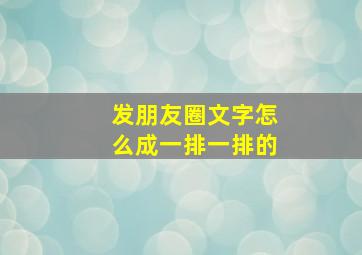 发朋友圈文字怎么成一排一排的